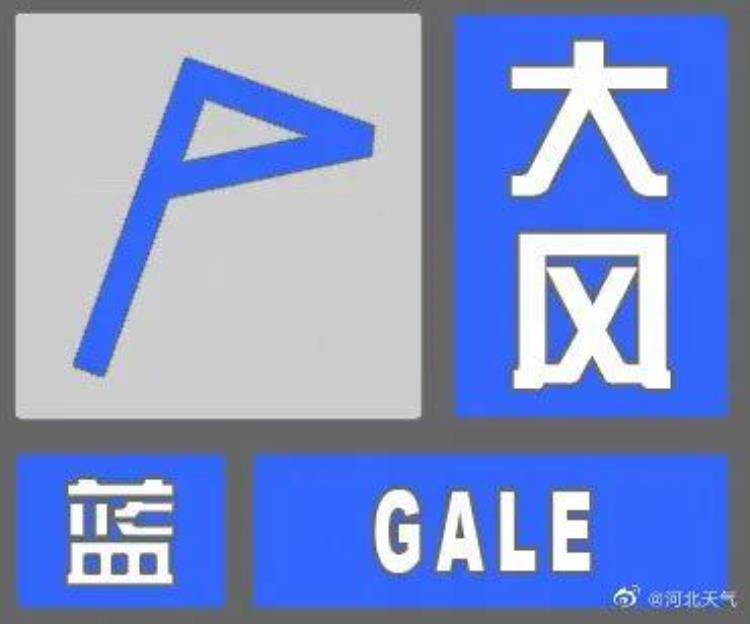 大风

蓝

GALE

@河北天气